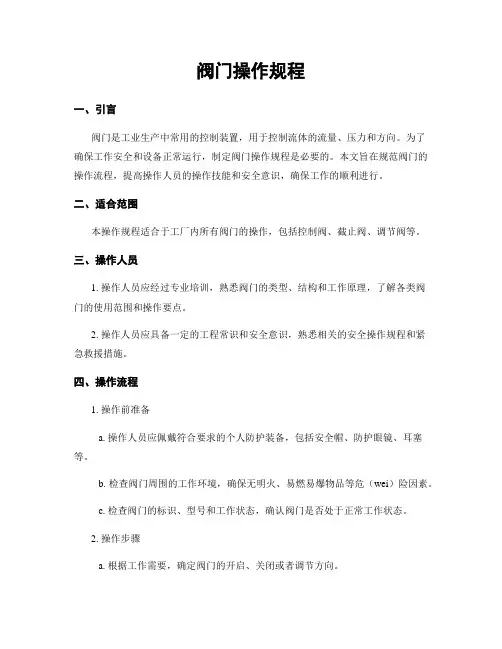 阀门操作规程

一、引言

阀门是工业生产中常用的控制装置，用于控制流体的流量、压力和方向。为了确保工作安全和设备正常运行，制定阀门操作规程是必要的。本文旨在规范阀门的操作流程，提高操作人员的操作技能和安全意识，确保工作的顺利进行。

二、适合范围

本操作规程适合于工厂内所有阀门的操作，包括控制阀、截止阀、调节阀等。

三、操作人员

1. 操作人员应经过专业培训，熟悉阀门的类型、结构和工作原理，了解各类阀门的使用范围和操作要点。

2. 操作人员应具备一定的工程常识和安全意识，熟悉相关的安全操作规程和紧急救援措施。

四、操作流程

1. 操作前准备

a. 操作人员应佩戴符合要求的个人防护装备，包括安全帽、防护眼镜、耳塞等。

b. 检查阀门周围的工作环境，确保无明火、易燃易爆物品等危（wei）险因素。

c. 检查阀门的标识、型号和工作状态，确认阀门是否处于正常工作状态。

2. 操作步骤

a. 根据工作需要，确定阀门的开启、关闭或者调节方向。